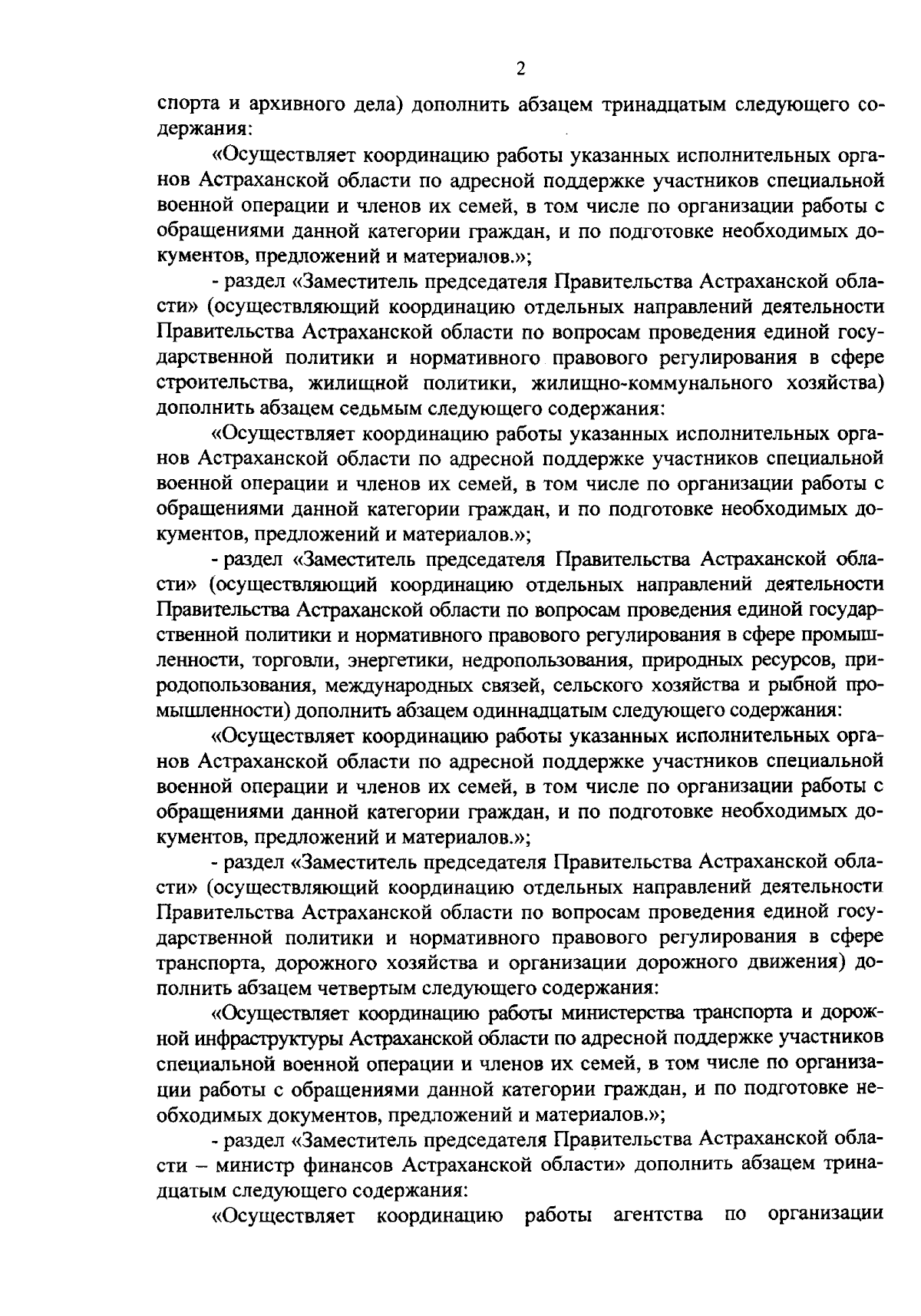 2

спорта и архивного дела) дополнить абзацем тринадцатым следующего содержания:

«Осуществляет координацию работы указанных исполнительных органов Астраханской области по адресной поддержке участников специальной военной операции и членов их семей, в том числе по организации работы с обращениями данной категории граждан, и по подготовке необходимых документов, предложений и материалов.»;

- раздел «Заместитель председателя Правительства Астраханской области» (осуществляющий координацию отдельных направлений деятельности Правительства Астраханской области по вопросам проведения единой государственной политики и нормативного правового регулирования в сфере строительства, жилищной политики, жилищно-коммунального хозяйства) дополнить абзацем седьмым следующего содержания:

«Осуществляет координацию работы указанных исполнительных органов Астраханской области по адресной поддержке участников специальной военной операции и членов их семей, в том числе по организации работы с обращениями данной категории граждан, и по подготовке необходимых документов, предложений и материалов.»;

- раздел «Заместитель председателя Правительства Астраханской области» (осуществляющий координацию отдельных направлений деятельности Правительства Астраханской области по вопросам проведения единой государственной политики и нормативного правового регулирования в сфере промышленности, торговли, энергетики, недропользования, природных ресурсов, природопользования, международных связей, сельского хозяйства и рыбной промышленности) дополнить абзацем одиннадцатым следующего содержания:

«Осуществляет координацию работы указанных исполнительных органов Астраханской области по адресной поддержке участников специальной военной операции и членов их семей, в том числе по организации работы с обращениями данной категории граждан, и по подготовке необходимых документов, предложений и материалов.»;

- раздел «Заместитель председателя Правительства Астраханской области» (осуществляющий координацию отдельных направлений деятельности Правительства Астраханской области по вопросам проведения единой государственной политики и нормативного правового регулирования в сфере транспорта, дорожного хозяйства и организации дорожного движения) дополнить абзацем четвертым следующего содержания:

«Осуществляет координацию работы министерства транспорта и дорожной инфраструктуры Астраханской области по адресной поддержке участников специальной военной операции и членов их семей, в том числе по организации работы с обращениями данной категории граждан, и по подготовке необходимых документов, предложений и материалов.»;

- раздел «Заместитель председателя Правительства Астраханской области – министр финансов Астраханской области» дополнить абзацем тринадцатым следующего содержания:

«Осуществляет координацию работы агентства по организации